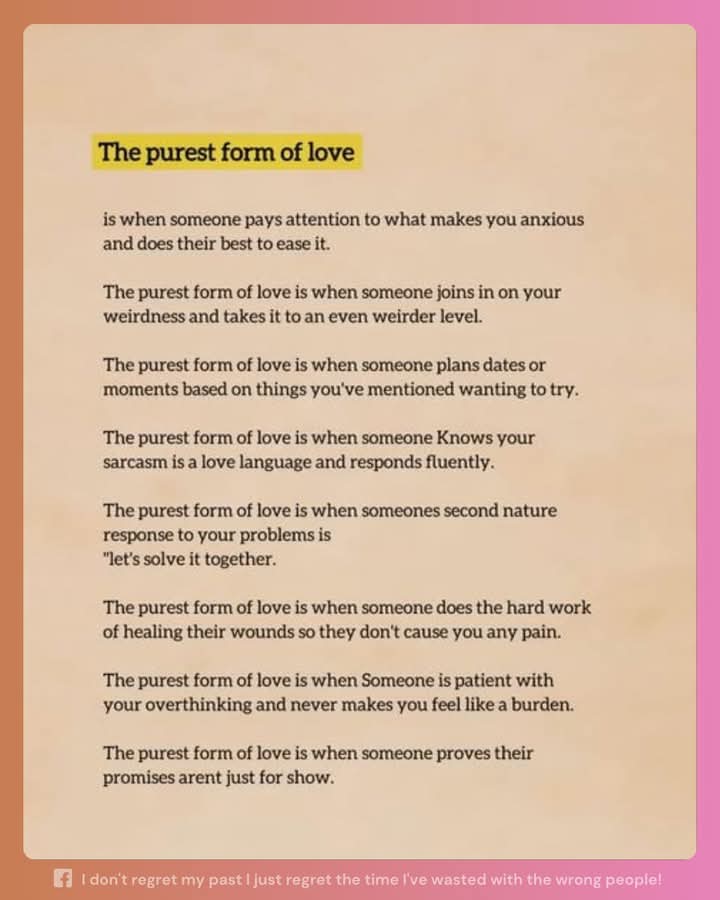 The purest form of love

is when someone pays attention to what makes you anxious and does their best to ease it.

The purest form of love is when someone joins in on your weirdness and takes it to an even weirder level.

The purest form of love is when someone plans dates or moments based on things you've mentioned wanting to try.

The purest form of love is when someone Knows your sarcasm is a love language and responds fluently.

The purest form of love is when someones second nature response to your problems is
"let's solve it together.

The purest form of love is when someone does the hard work of healing their wounds so they don't cause you any pain.

The purest form of love is when Someone is patient with your overthinking and never makes you feel like a burden.

The purest form of love is when someone proves their promises arent just for show.

I don't regret my past I just regret the time I've wasted with the wrong people!